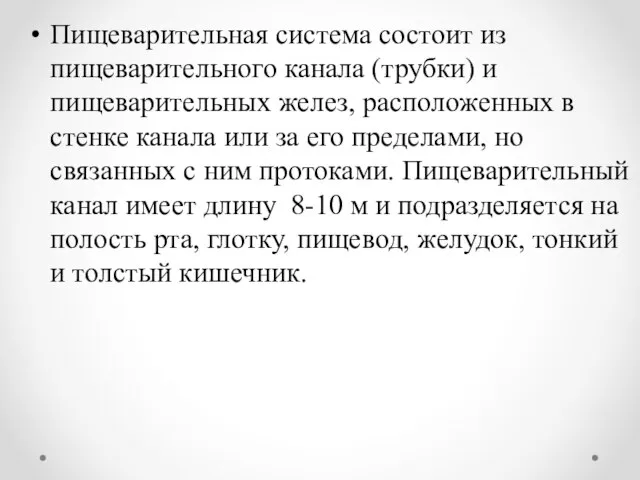 • Пищеварительная система состоит из пищеварительного канала (трубки) и пищеварительных желез, расположенных в стенке канала или за его пределами, но связанных с ним протоками. Пищеварительный канал имеет длину 8-10 м и подразделяется на полость рта, глотку, пищевод, желудок, тонкий и толстый кишечник.